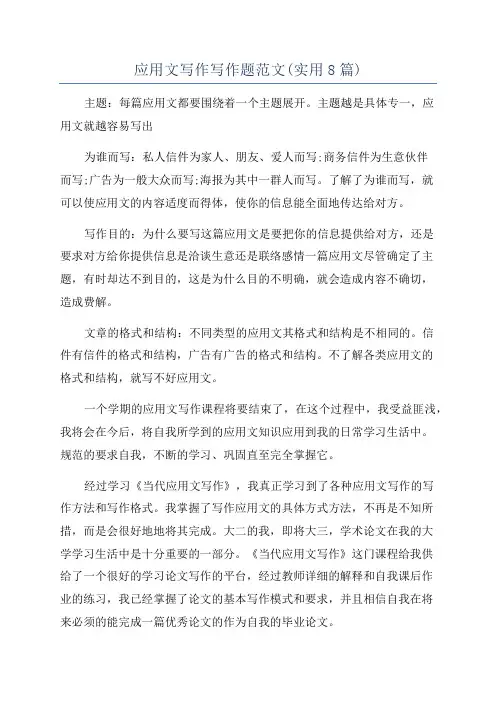 应用文写作写作题范文(实用8篇)

主题：每篇应用文都要围绕着一个主题展开。主题越是具体专一，应用文就越容易写出

为谁而写：私人信件为家人、朋友、爱人而写;商务信件为生意伙伴而写;广告为一般大众而写;海报为其中一群人而写。了解了为谁而写，就可以使应用文的内容适度而得体，使你的信息能全面地传达给对方。

写作目的：为什么要写这篇应用文是要把你的信息提供给对方，还是要求对方给你提供信息是洽谈生意还是联络感情一篇应用文尽管确定了主题，有时却达不到目的，这是为什么目的不明确，就会造成内容不确切，造成费解。

文章的格式和结构：不同类型的应用文其格式和结构是不相同的。信件有信件的格式和结构，广告有广告的格式和结构。不了解各类应用文的格式和结构，就写不好应用文。

一个学期的应用文写作课程将要结束了，在这个过程中，我受益匪浅，我将会在今后，将自我所学到的应用文知识应用到我的日常学习生活中。规范的要求自我，不断的学习、巩固直至完全掌握它。

经过学习《当代应用文写作》，我真正学习到了各种应用文写作的写作方法和写作格式。我掌握了写作应用文的具体方式方法，不再是不知所措，而是会很好地地将其完成。大二的我，即将大三，学术论文在我的大学学习生活中是十分重要的一部分。《当代应用文写作》这门课程给我供给了一个很好的学习论文写作的平台，经过教师详细的解释和自我课后作业的练习，我已经掌握了论文的基本写作模式和要求，并且相信自我在将来必须的能完成一篇优秀论文的作为自我的毕业论文。